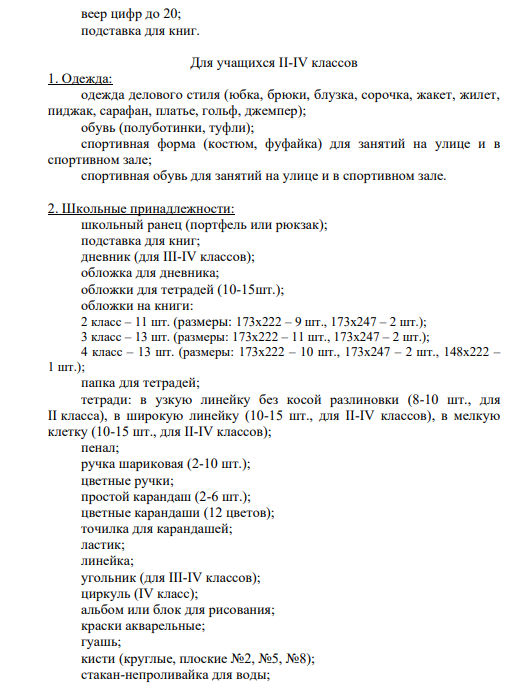 веер цифр до 20;
подставка для книг.

Для учащихся II-IV классов

1. Одежда:
одежда делового стиля (юбка, брюки, блузка, сорочка, жакет, жилет, пиджак, сарафан, платье, гольф, джемпер);
обувь (полуботинки, туфли);
спортивная форма (костюм, фуфайка) для занятий на улице и в спортивном зале;
спортивная обувь для занятий на улице и в спортивном зале.

2. Школьные принадлежности:
школьный ранец (портфель или рюкзак);
подставка для книг;
дневник (для III-IV классов);
обложка для дневника;
обложки для тетрадей (10-15шт.);
обложки на книги:
2 класс – 11 шт. (размеры: 173x222 – 9 шт., 173x247 – 2 шт.);
3 класс – 13 шт. (размеры: 173x222 – 11 шт., 173x247 – 2 шт.);
4 класс – 13 шт. (размеры: 173x222 – 10 шт., 173x247 – 2 шт., 148x222 – 1 шт.);
папка для тетрадей;
тетради: в узкую линейку без косой разлиновки (8-10 шт., для II класса), в широкую линейку (10-15 шт., для II-IV классов), в мелкую клетку (10-15 шт., для II-IV классов);
пенал;
ручка шариковая (2-10 шт.);
цветные ручки;
простой карандаш (2-6 шт.);
цветные карандаши (12 цветов);
точилка для карандашей;
ластик;
линейка;
угольник (для III-IV классов);
циркуль (IV класс);
альбом или блок для рисования;
краски акварельные;
гуашь;
кисти (круглые, плоские №2, №5, №8);
стакан-непроливайка для воды;